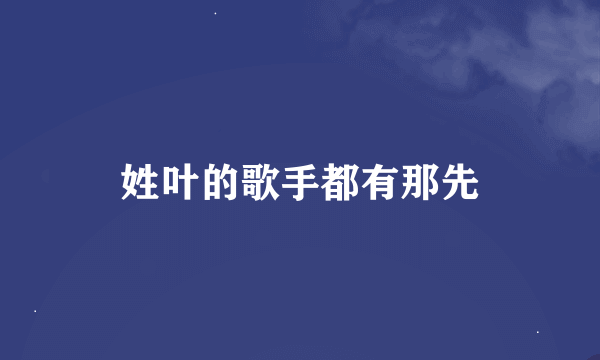 姓叶的歌手都有那先